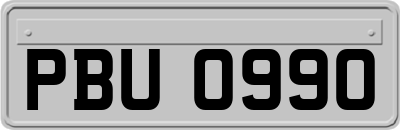 PBU 0990